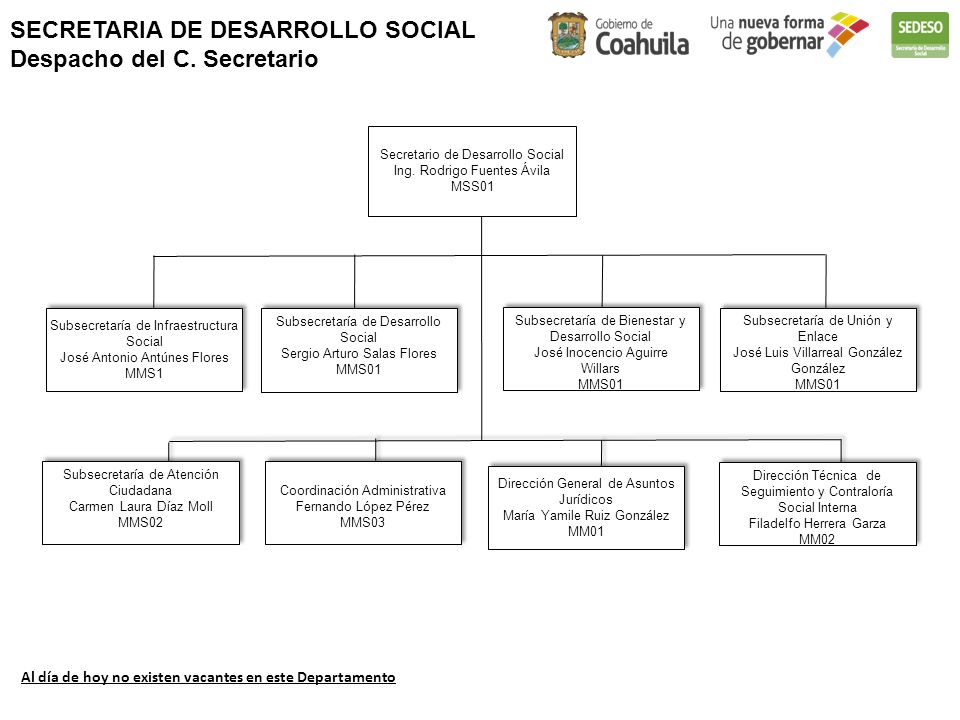 SECRETARIA DE DESARROLLO SOCIAL
Despacho del C. Secretario

Gobierno de Coahuila

Una nueva forma de gobernar

SEDESO
Secretaría de Desarrollo Social

Secretario de Desarrollo Social
Ing. Rodrigo Fuentes Ávila
MSS01

Subsecretaría de Infraestructura Social
José Antonio Antúnes Flores
MMS1

Subsecretaría de Desarrollo Social
Sergio Arturo Salas Flores
MMS01

Subsecretaría de Bienestar y Desarrollo Social
José Inocencio Aguirre Willars
MMS01

Subsecretaría de Unión y Enlace
José Luis Villarreal González González
MMS01

Subsecretaría de Atención Ciudadana
Carmen Laura Díaz Moll
MMS02

Coordinación Administrativa
Fernando López Pérez
MMS03

Dirección General de Asuntos Jurídicos
María Yamile Ruiz González
MM01

Dirección Técnica de Seguimiento y Contraloría Social Interna
Filadelfo Herrera Garza
MM02

Al día de hoy no existen vacantes en este Departamento